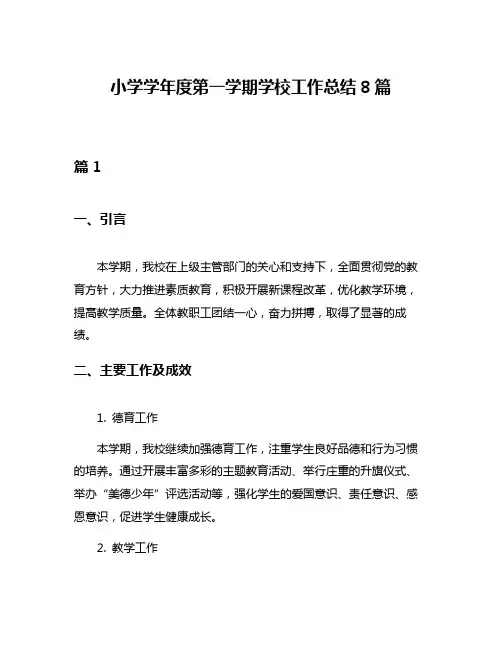 小学学年度第一学期学校工作总结 8 篇

篇 1

一、引言

本学期，我校在上级主管部门的关心和支持下，全面贯彻党的教育方针，大力推进素质教育，积极开展新课程改革，优化教学环境，提高教学质量。全体教职工团结一心，奋力拼搏，取得了显著的成绩。

二、主要工作及成效

1. 德育工作

本学期，我校继续加强德育工作，注重学生良好品德和行为习惯的培养。通过开展丰富多彩的主题教育活动、举行庄重的升旗仪式、举办“美德少年”评选活动等，强化学生的爱国意识、责任意识、感恩意识，促进学生健康成长。

2. 教学工作